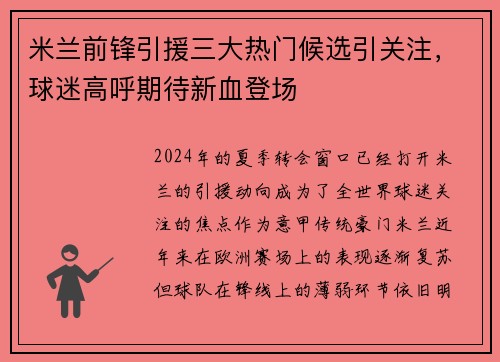 米兰前锋引援三大热门候选引关注，球迷高呼期待新血登场

2024年的夏季转会窗口已经打开米兰的引援动向成为了全世界球迷关注的焦点作为意甲传统豪门米兰近年来在欧洲赛场上的表现逐渐复苏但球队在锋线上的薄弱环节依旧明